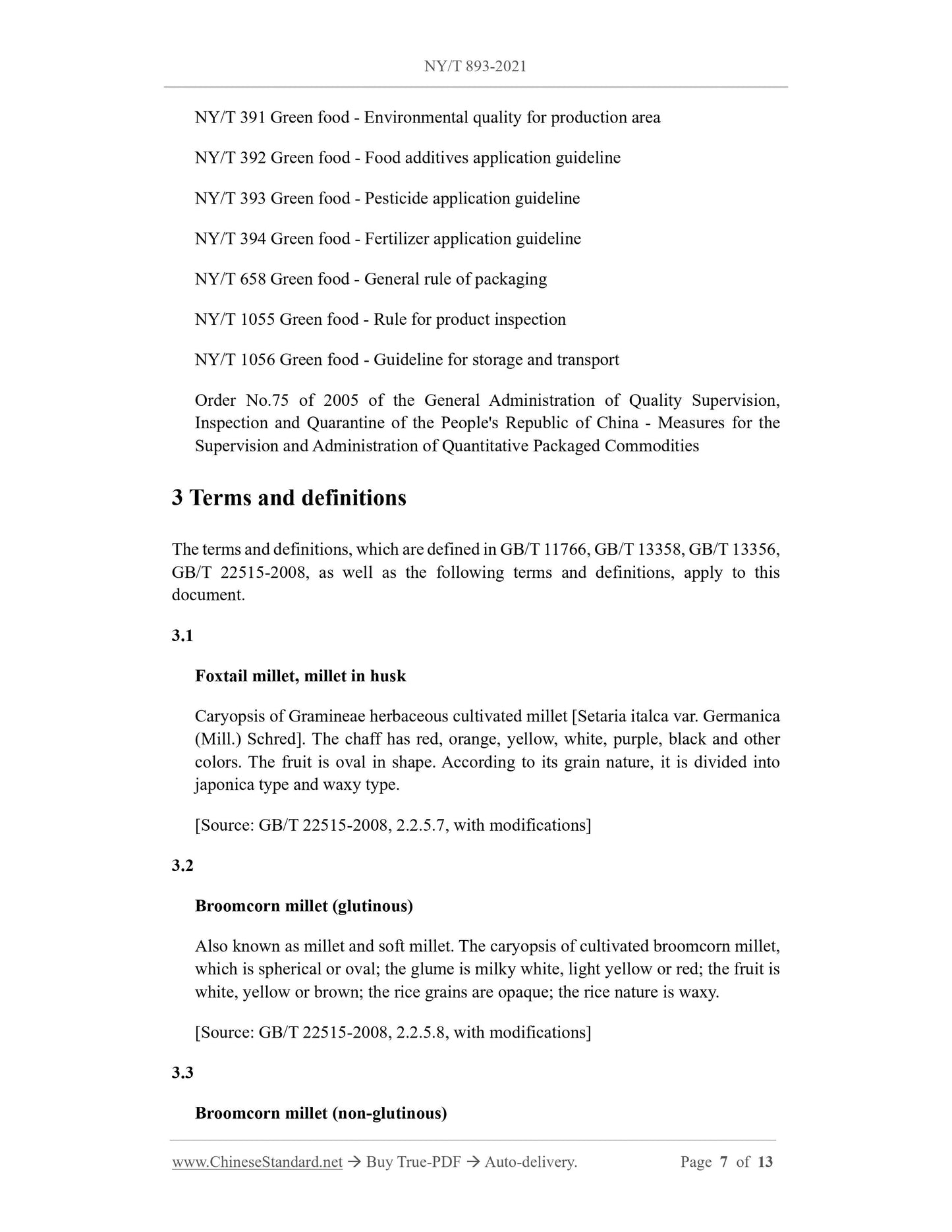 NY/T 893-2021

NY/T 391 Green food - Environmental quality for production area

NY/T 392 Green food - Food additives application guideline

NY/T 393 Green food - Pesticide application guideline

NY/T 394 Green food - Fertilizer application guideline

NY/T 658 Green food - General rule of packaging

NY/T 1055 Green food - Rule for product inspection

NY/T 1056 Green food - Guideline for storage and transport

Order No.75 of 2005 of the General Administration of Quality Supervision, Inspection and Quarantine of the People's Republic of China - Measures for the Supervision and Administration of Quantitative Packaged Commodities

3 Terms and definitions

The terms and definitions, which are defined in GB/T 11766, GB/T 13358, GB/T 13356, GB/T 22515-2008, as well as the following terms and definitions, apply to this document.

3.1

Foxtail millet, millet in husk

Caryopsis of Gramineae herbaceous cultivated millet [Setaria italca var. Germanica (Mill.) Schred]. The chaff has red, orange, yellow, white, purple, black and other colors. The fruit is oval in shape. According to its grain nature, it is divided into japonica type and waxy type.

[Source: GB/T 22515-2008, 2.2.5.7, with modifications]

3.2

Broomcorn millet (glutinous)

Also known as millet and soft millet. The caryopsis of cultivated broomcorn millet, which is spherical or oval; the glume is milky white, light yellow or red; the fruit is white, yellow or brown; the rice grains are opaque; the rice nature is waxy.

[Source: GB/T 22515-2008, 2.2.5.8, with modifications]

3.3

Broomcorn millet (non-glutinous)

www.ChineseStandard.net → Buy True-PDF → Auto-delivery. Page 7 of 13